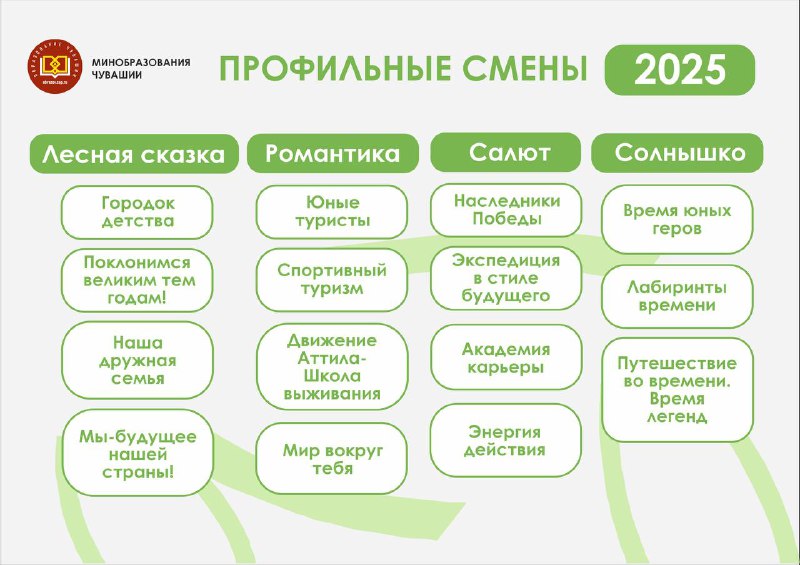 МИНОБРАЗОВАНИЯ ЧУВАШИИ

ПРОФИЛЬНЫЕ СМЕНЫ 2025

Лесная сказка

Городок детства

Поклонимся великим тем годам!

Наша дружная семья

Мы-будущее нашей страны!

Романтика

Юные туристы

Спортивный туризм

Движение Аттила-Школа выживания

Мир вокруг тебя

Салют

Наследники Победы

Экспедиция в стиле будущего

Академия карьеры

Энергия действия

Солнышко

Время юных геров

Лабиринты времени

Путешествие во времени. Время легенд